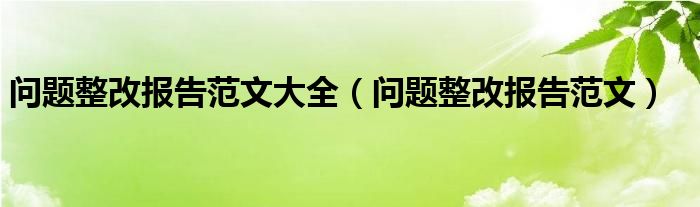 问题整改报告范文大全（问题整改报告范文）